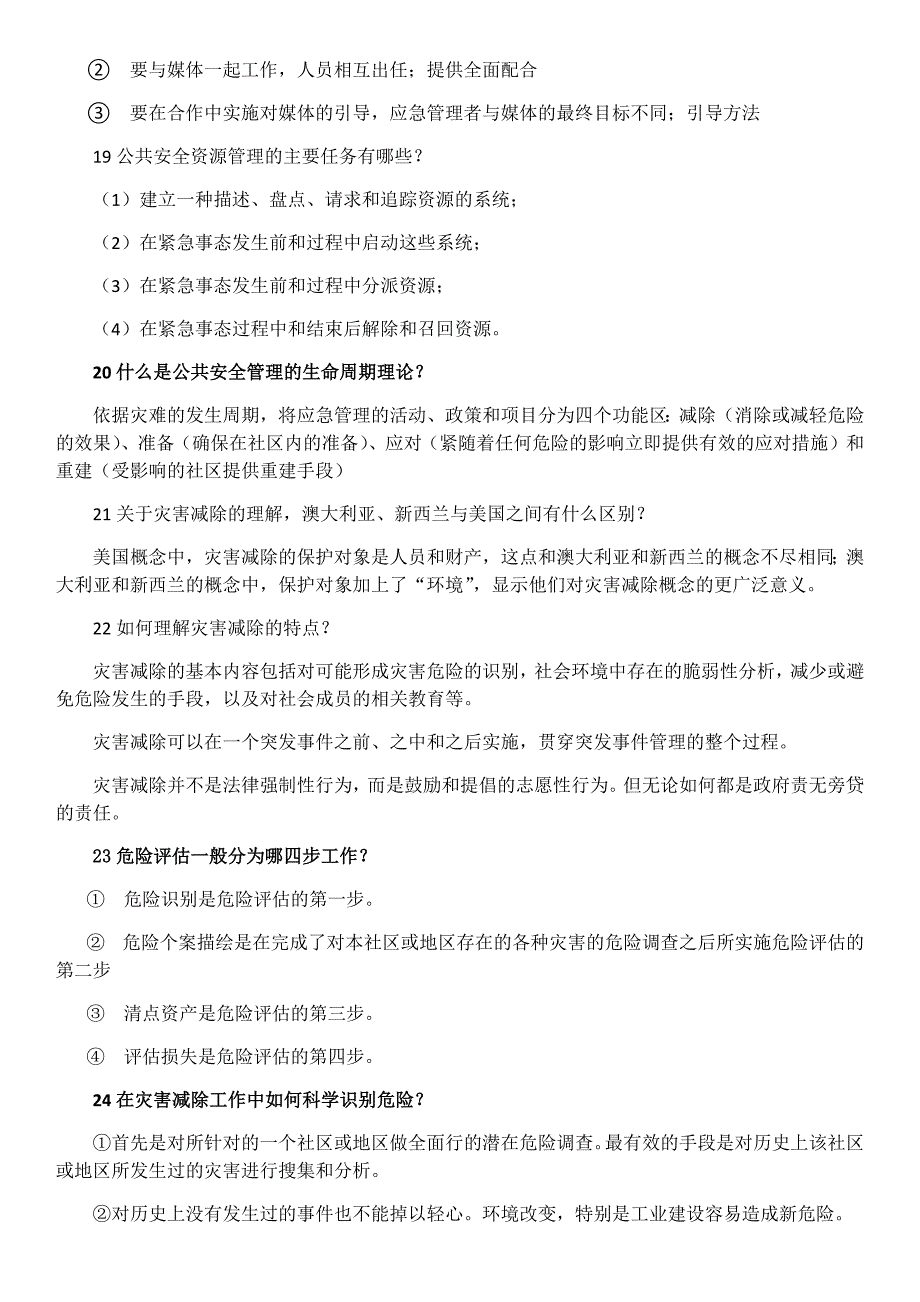 ② 要与媒体一起工作，人员相互出任；提供全面配合

③ 要在合作中实施对媒体的引导，应急管理者与媒体的最终目标不同；引导方法

19 公共安全资源管理的主要任务有哪些？

（1）建立一种描述、盘点、请求和追踪资源的系统；

（2）在紧急事态发生前和过程中启动这些系统；

（3）在紧急事态发生前和过程中分派资源；

（4）在紧急事态过程中和结束后解除和召回资源。

20 什么是公共安全管理的生命周期理论？

依据灾难的发生周期，将应急管理的活动、政策和项目分为四个功能区：减除（消除或减轻危险的效果）、准备（确保在社区内的准备）、应对（紧随着任何危险的影响立即提供有效的应对措施）和重建（受影响的社区提供重建手段）

21 关于灾害减除的理解，澳大利亚、新西兰与美国之间有什么区别？

美国概念中，灾害减除的保护对象是人员和财产，这点和澳大利亚和新西兰的概念不尽相同；澳大利亚和新西兰的概念中，保护对象加上了“环境”，显示他们对灾害减除概念的更广泛意义。

22 如何理解灾害减除的特点？

灾害减除的基本内容包括对可能形成灾害危险的识别，社会环境中存在的脆弱性分析，减少或避免危险发生的手段，以及对社会成员的相关教育等。

灾害减除可以在一个突发事件之前、之中和之后实施，贯穿突发事件管理的整个过程。

灾害减除并不是法律强制性行为，而是鼓励和提倡的志愿性行为。但无论如何都是政府责无旁贷的责任。

23 危险评估一般分为哪四步工作？

① 危险识别是危险评估的第一步。

② 危险个案描绘是在完成了对本社区或地区存在的各种灾害的危险调查之后所实施危险评估的第二步

③ 清点资产是危险评估的第三步。

④ 评估损失是危险评估的第四步。

24 在灾害减除工作中如何科学识别危险？

①首先是对所针对的一个社区或地区做全面行的潜在危险调查。最有效的手段是对历史上该社区或地区所发生过的灾害进行搜集和分析。

②对历史上没有发生过的事件也不能掉以轻心。环境改变，特别是工业建设容易造成新危险。